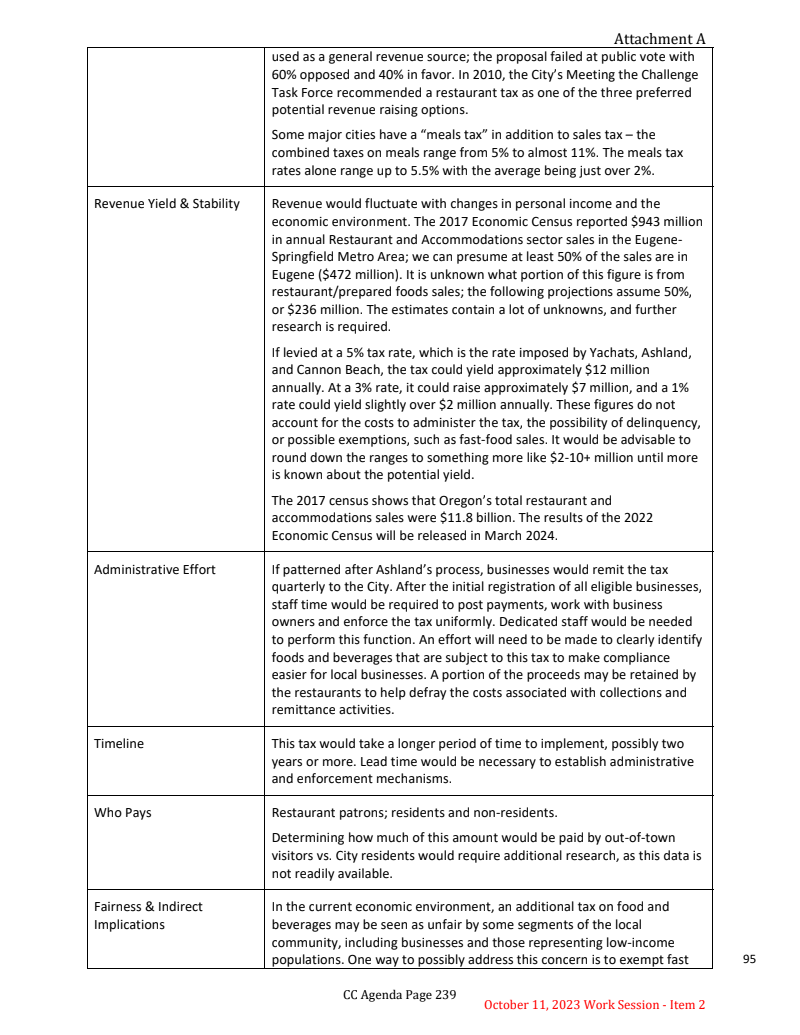 Attachment A

| | |
|---|---|
| | used as a general revenue source; the proposal failed at public vote with 60% opposed and 40% in favor. In 2010, the City's Meeting the Challenge Task Force recommended a restaurant tax as one of the three preferred potential revenue raising options.<br><br>Some major cities have a "meals tax" in addition to sales tax – the combined taxes on meals range from 5% to almost 11%. The meals tax rates alone range up to 5.5% with the average being just over 2%. |
| Revenue Yield & Stability | Revenue would fluctuate with changes in personal income and the economic environment. The 2017 Economic Census reported \$943 million in annual Restaurant and Accommodations sector sales in the Eugene-Springfield Metro Area; we can presume at least 50% of the sales are in Eugene (\$472 million). It is unknown what portion of this figure is from restaurant/prepared foods sales; the following projections assume 50%, or \$236 million. The estimates contain a lot of unknowns, and further research is required.<br><br>If levied at a 5% tax rate, which is the rate imposed by Yachats, Ashland, and Cannon Beach, the tax could yield approximately \$12 million annually. At a 3% rate, it could raise approximately \$7 million, and a 1% rate could yield slightly over \$2 million annually. These figures do not account for the costs to administer the tax, the possibility of delinquency, or possible exemptions, such as fast-food sales. It would be advisable to round down the ranges to something more like \$2-10+ million until more is known about the potential yield.<br><br>The 2017 census shows that Oregon's total restaurant and accommodations sales were \$11.8 billion. The results of the 2022 Economic Census will be released in March 2024. |
| Administrative Effort | If patterned after Ashland's process, businesses would remit the tax quarterly to the City. After the initial registration of all eligible businesses, staff time would be required to post payments, work with business owners and enforce the tax uniformly. Dedicated staff would be needed to perform this function. An effort will need to be made to clearly identify foods and beverages that are subject to this tax to make compliance easier for local businesses. A portion of the proceeds may be retained by the restaurants to help defray the costs associated with collections and remittance activities. |
| Timeline | This tax would take a longer period of time to implement, possibly two years or more. Lead time would be necessary to establish administrative and enforcement mechanisms. |
| Who Pays | Restaurant patrons; residents and non-residents.<br><br>Determining how much of this amount would be paid by out-of-town visitors vs. City residents would require additional research, as this data is not readily available. |
| Fairness & Indirect Implications | In the current economic environment, an additional tax on food and beverages may be seen as unfair by some segments of the local community, including businesses and those representing low-income populations. One way to possibly address this concern is to exempt fast |

95

CC Agenda Page 239

October 11, 2023 Work Session - Item 2